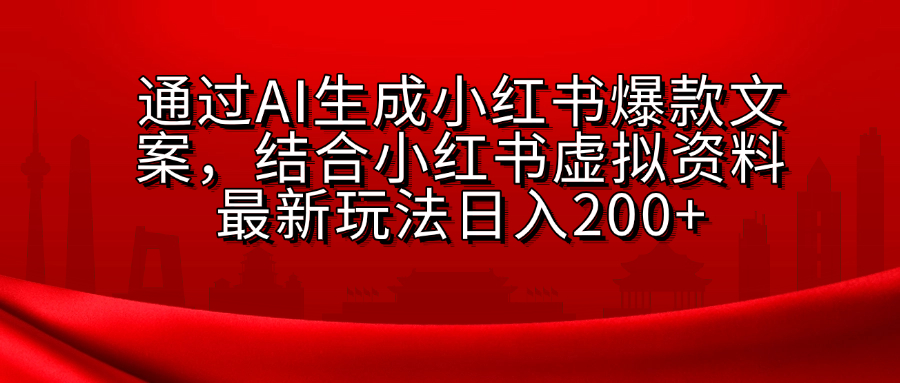 通过AI生成小红书爆款文案，结合小红书虚拟资料最新玩法日入200+